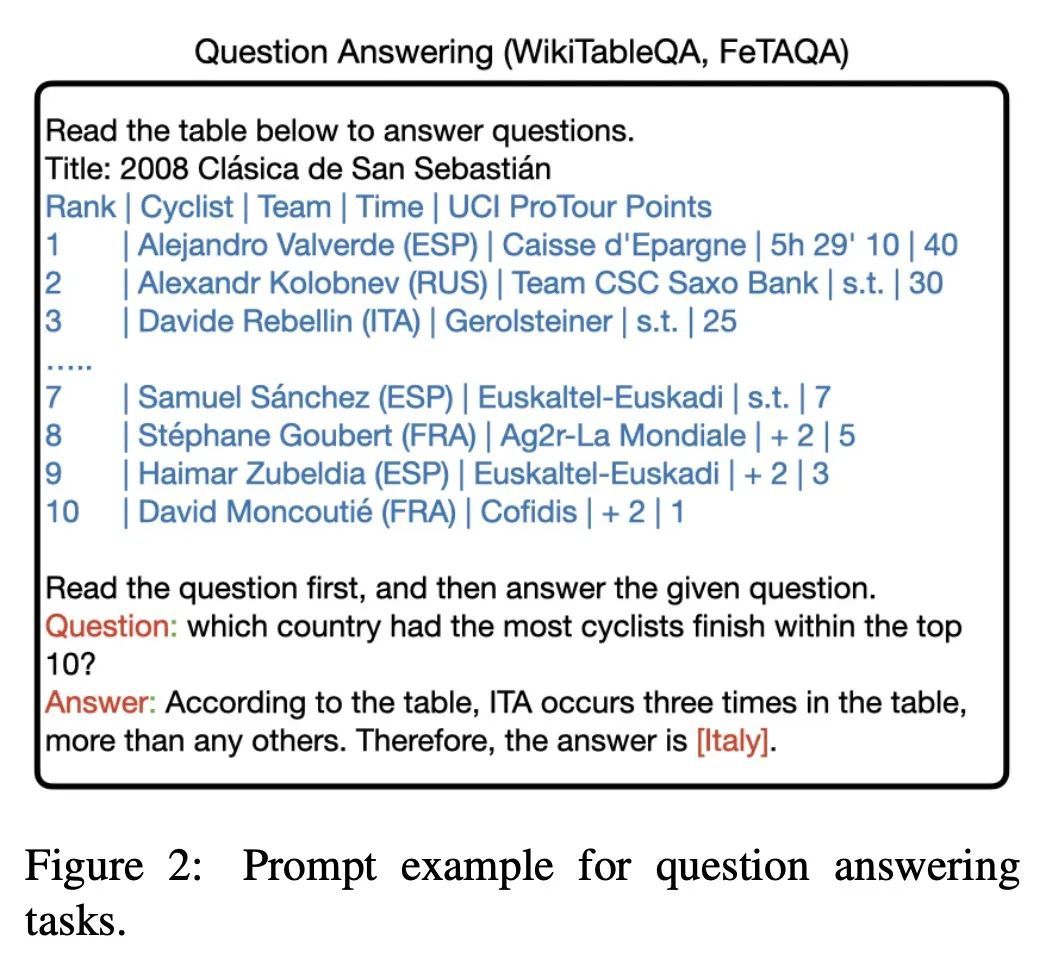 Question Answering (WikiTableQA, FeTAQA)

Read the table below to answer questions.
Title: 2008 Clásica de San Sebastián
Rank | Cyclist | Team | Time | UCI ProTour Points
1 | Alejandro Valverde (ESP) | Caisse d'Epargne | 5h 29' 10 | 40
2 | Alexandr Kolobnev (RUS) | Team CSC Saxo Bank | s.t. | 30
3 | Davide Rebellin (ITA) | Gerolsteiner | s.t. | 25
.....
7 | Samuel Sánchez (ESP) | Euskaltel-Euskadi | s.t. | 7
8 | Stéphane Goubert (FRA) | Ag2r-La Mondiale | + 2 | 5
9 | Haimar Zubeldia (ESP) | Euskaltel-Euskadi | + 2 | 3
10 | David Moncoutié (FRA) | Cofidis | + 2 | 1

Read the question first, and then answer the given question.
Question: which country had the most cyclists finish within the top 10?
Answer: According to the table, ITA occurs three times in the table, more than any others. Therefore, the answer is [Italy].

Figure 2: Prompt example for question answering tasks.